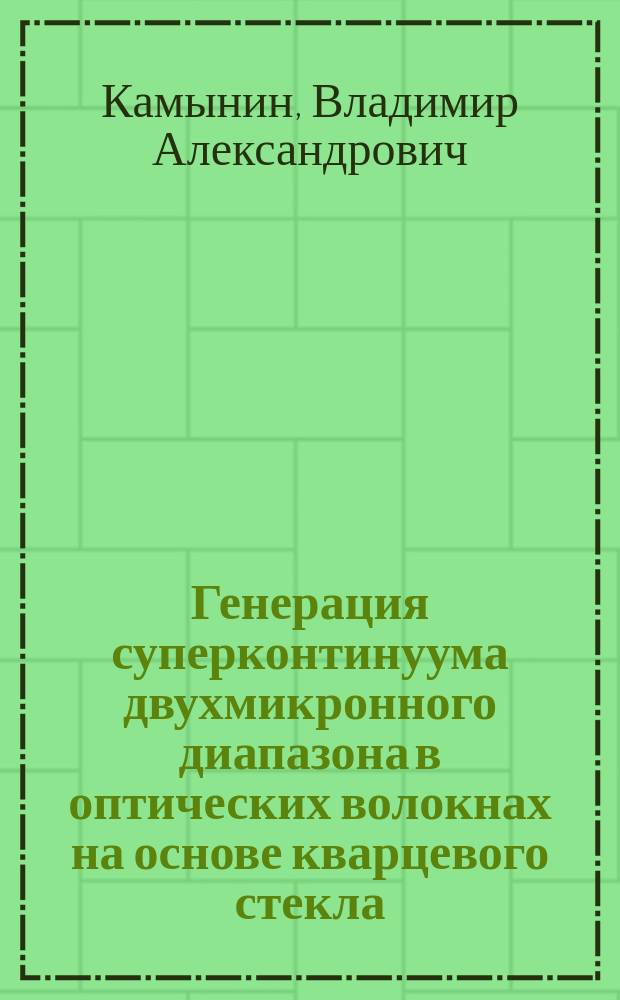 Камынин, Владимир Александрович

Генерация суперконтинуума двухмикронного диапазона в оптических волокнах на основе кварцевого стекла